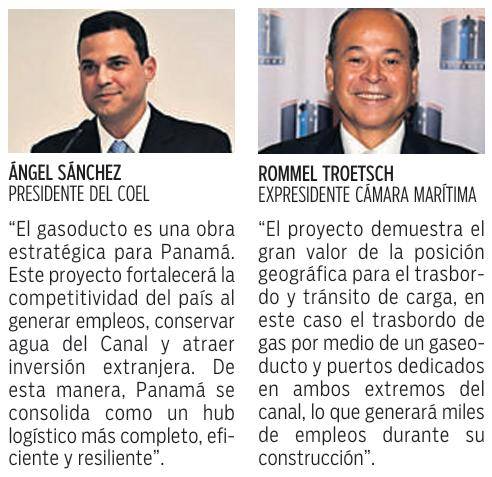 ÁNGEL SÁNCHEZ
PRESIDENTE DEL COEL

"El gasoducto es una obra estratégica para Panamá. Este proyecto fortalecerá la competitividad del país al generar empleos, conservar agua del Canal y atraer inversión extranjera. De esta manera, Panamá se consolida como un hub logístico más completo, eficiente y resiliente".

ROMMEL TROETSCH
EXPRESIDENTE CÁMARA MARÍTIMA

"El proyecto demuestra el gran valor de la posición geográfica para el trasbordo y tránsito de carga, en este caso el trasbordo de gas por medio de un gaseoducto y puertos dedicados en ambos extremos del canal, lo que generará miles de empleos durante su construcción".